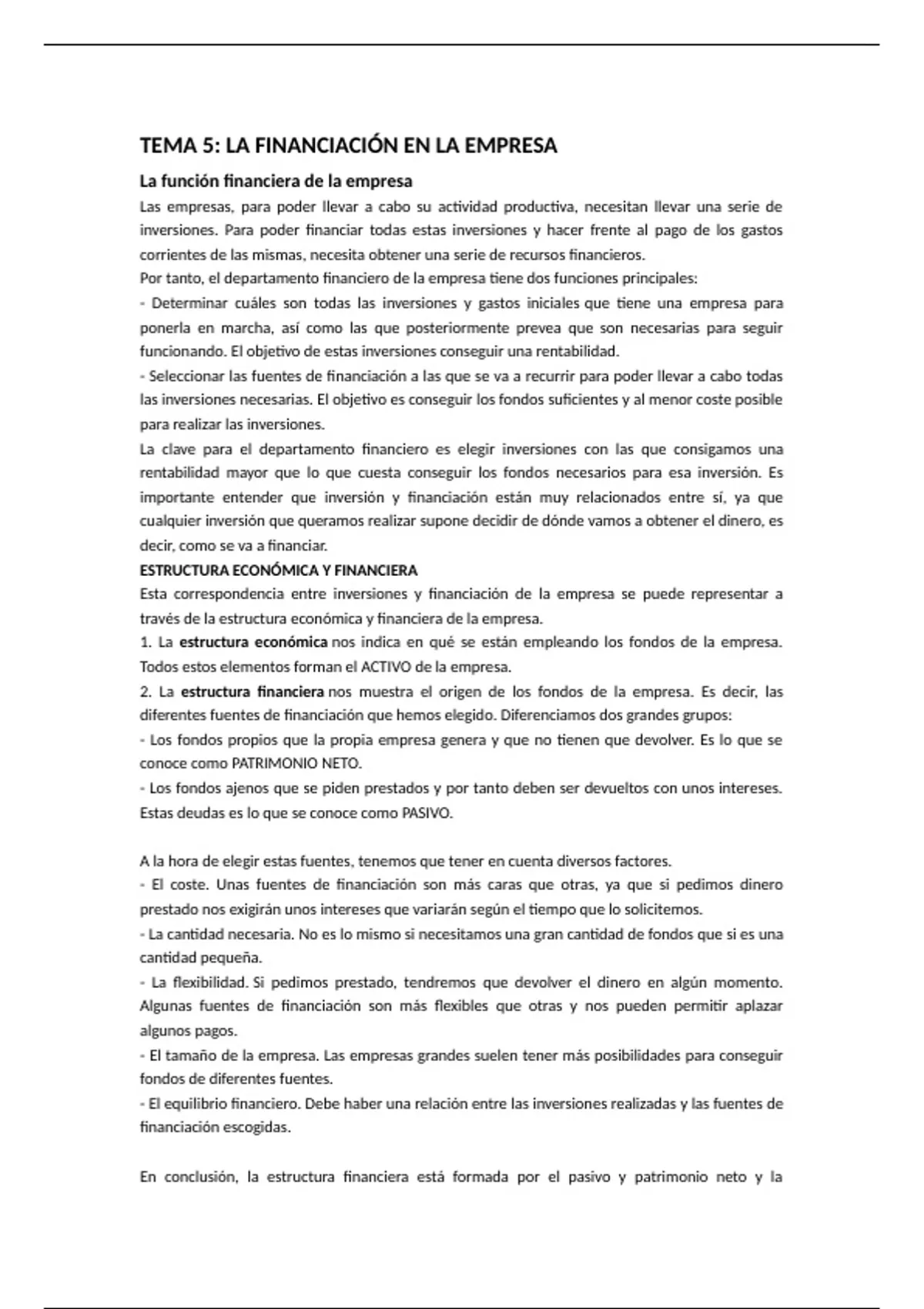 TEMA 5: LA FINANCIACIÓN EN LA EMPRESA

La función financiera de la empresa

Las empresas, para poder llevar a cabo su actividad productiva, necesitan llevar una serie de inversiones. Para poder financiar todas estas inversiones y hacer frente al pago de los gastos corrientes de las mismas, necesita obtener una serie de recursos financieros.
Por tanto, el departamento financiero de la empresa tiene dos funciones principales:
- Determinar cuáles son todas las inversiones y gastos iniciales que tiene una empresa para ponerla en marcha, así como las que posteriormente prevea que son necesarias para seguir funcionando. El objetivo de estas inversiones conseguir una rentabilidad.
- Seleccionar las fuentes de financiación a las que se va a recurrir para poder llevar a cabo todas las inversiones necesarias. El objetivo es conseguir los fondos suficientes y al menor coste posible para realizar las inversiones.
La clave para el departamento financiero es elegir inversiones con las que consigamos una rentabilidad mayor que lo que cuesta conseguir los fondos necesarios para esa inversión. Es importante entender que inversión y financiación están muy relacionados entre sí, ya que cualquier inversión que queramos realizar supone decidir de dónde vamos a obtener el dinero, es decir, como se va a financiar.
ESTRUCTURA ECONÓMICA Y FINANCIERA
Esta correspondencia entre inversiones y financiación de la empresa se puede representar a través de la estructura económica y financiera de la empresa.
1. La estructura económica nos indica en qué se están empleando los fondos de la empresa. Todos estos elementos forman el ACTIVO de la empresa.
2. La estructura financiera nos muestra el origen de los fondos de la empresa. Es decir, las diferentes fuentes de financiación que hemos elegido. Diferenciamos dos grandes grupos:
- Los fondos propios que la propia empresa genera y que no tienen que devolver. Es lo que se conoce como PATRIMONIO NETO.
- Los fondos ajenos que se piden prestados y por tanto deben ser devueltos con unos intereses. Estas deudas es lo que se conoce como PASIVO.

A la hora de elegir estas fuentes, tenemos que tener en cuenta diversos factores.
- El coste. Unas fuentes de financiación son más caras que otras, ya que si pedimos dinero prestado nos exigirán unos intereses que variarán según el tiempo que lo solicitemos.
- La cantidad necesaria. No es lo mismo si necesitamos una gran cantidad de fondos que si es una cantidad pequeña.
- La flexibilidad. Si pedimos prestado, tendremos que devolver el dinero en algún momento. Algunas fuentes de financiación son más flexibles que otras y nos pueden permitir aplazar algunos pagos.
- El tamaño de la empresa. Las empresas grandes suelen tener más posibilidades para conseguir fondos de diferentes fuentes.
- El equilibrio financiero. Debe haber una relación entre las inversiones realizadas y las fuentes de financiación escogidas.

En conclusión, la estructura financiera está formada por el pasivo y patrimonio neto y la